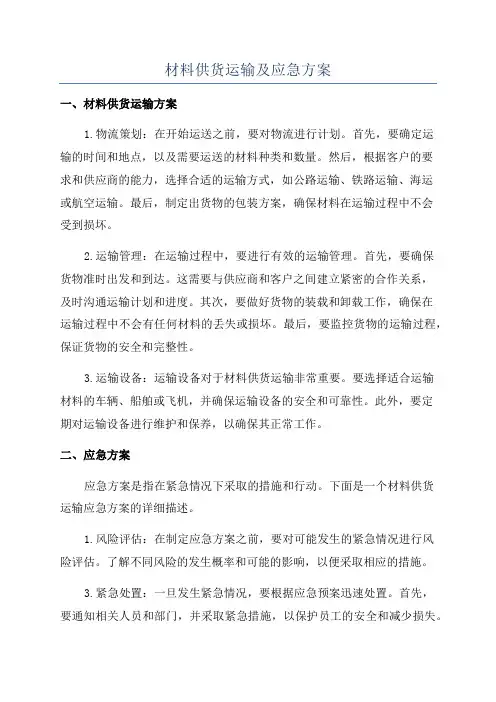 材料供货运输及应急方案

一、材料供货运输方案

1.物流策划：在开始运送之前，要对物流进行计划。首先，要确定运输的时间和地点，以及需要运送的材料种类和数量。然后，根据客户的要求和供应商的能力，选择合适的运输方式，如公路运输、铁路运输、海运或航空运输。最后，制定出货物的包装方案，确保材料在运输过程中不会受到损坏。

2.运输管理：在运输过程中，要进行有效的运输管理。首先，要确保货物准时出发和到达。这需要与供应商和客户之间建立紧密的合作关系，及时沟通运输计划和进度。其次，要做好货物的装载和卸载工作，确保在运输过程中不会有任何材料的丢失或损坏。最后，要监控货物的运输过程，保证货物的安全和完整性。

3.运输设备：运输设备对于材料供货运输非常重要。要选择适合运输材料的车辆、船舶或飞机，并确保运输设备的安全和可靠性。此外，要定期对运输设备进行维护和保养，以确保其正常工作。

二、应急方案

应急方案是指在紧急情况下采取的措施和行动。下面是一个材料供货运输应急方案的详细描述。

1.风险评估：在制定应急方案之前，要对可能发生的紧急情况进行风险评估。了解不同风险的发生概率和可能的影响，以便采取相应的措施。

3.紧急处置：一旦发生紧急情况，要根据应急预案迅速处置。首先，要通知相关人员和部门，并采取紧急措施，以保护员工的安全和减少损失。